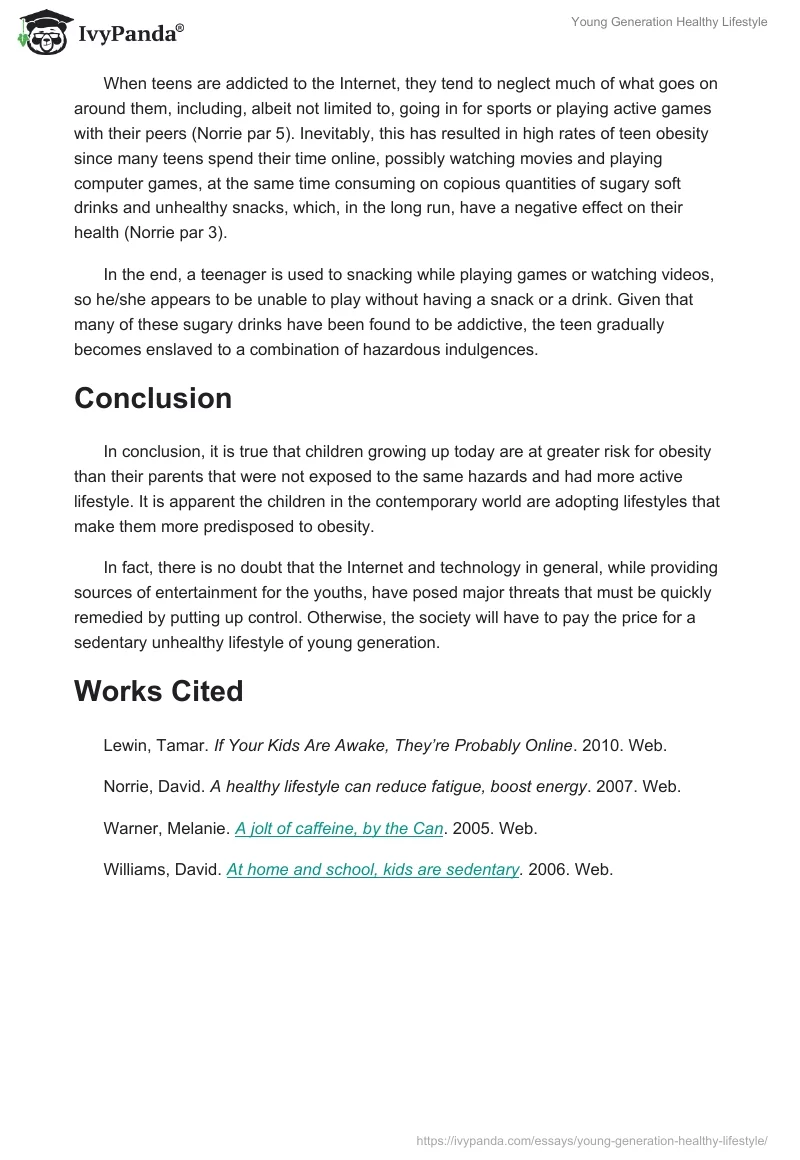 IvyPanda®

Young Generation Healthy Lifestyle

When teens are addicted to the Internet, they tend to neglect much of what goes on around them, including, albeit not limited to, going in for sports or playing active games with their peers (Norrie par 5). Inevitably, this has resulted in high rates of teen obesity since many teens spend their time online, possibly watching movies and playing computer games, at the same time consuming on copious quantities of sugary soft drinks and unhealthy snacks, which, in the long run, have a negative effect on their health (Norrie par 3).

In the end, a teenager is used to snacking while playing games or watching videos, so he/she appears to be unable to play without having a snack or a drink. Given that many of these sugary drinks have been found to be addictive, the teen gradually becomes enslaved to a combination of hazardous indulgences.

Conclusion

In conclusion, it is true that children growing up today are at greater risk for obesity than their parents that were not exposed to the same hazards and had more active lifestyle. It is apparent the children in the contemporary world are adopting lifestyles that make them more predisposed to obesity.

In fact, there is no doubt that the Internet and technology in general, while providing sources of entertainment for the youths, have posed major threats that must be quickly remedied by putting up control. Otherwise, the society will have to pay the price for a sedentary unhealthy lifestyle of young generation.

Works Cited

Lewin, Tamar. If Your Kids Are Awake, They're Probably Online. 2010. Web.

Norrie, David. A healthy lifestyle can reduce fatigue, boost energy. 2007. Web.

Warner, Melanie. A jolt of caffeine, by the Can. 2005. Web.

Williams, David. At home and school, kids are sedentary. 2006. Web.

https://ivypanda.com/essays/young-generation-healthy-lifestyle/